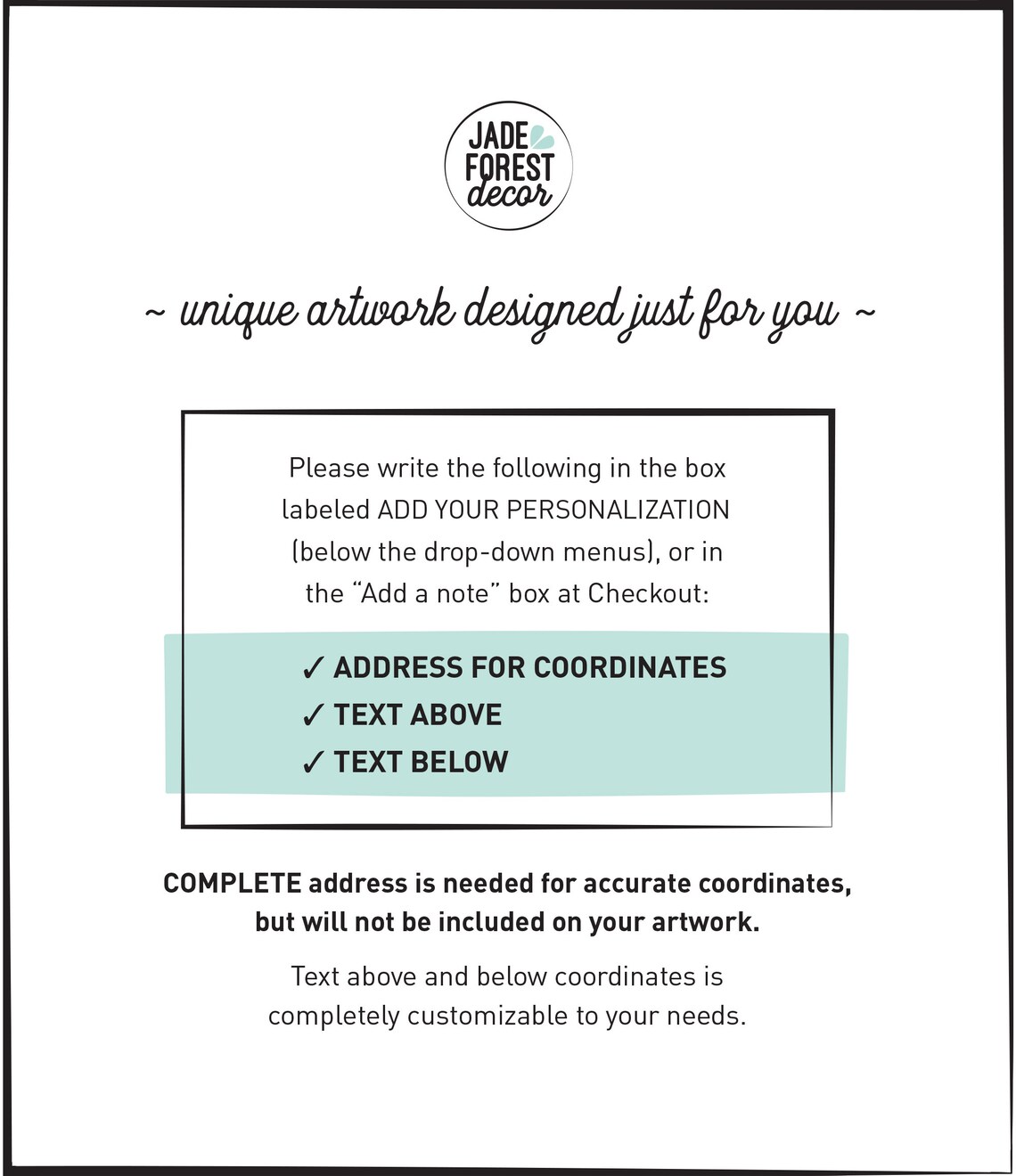 JADE
FOREST
decor

~ unique artwork designed just for you ~

Please write the following in the box labeled ADD YOUR PERSONALIZATION (below the drop-down menus), or in the "Add a note" box at Checkout:

✓ ADDRESS FOR COORDINATES
✓ TEXT ABOVE
✓ TEXT BELOW

COMPLETE address is needed for accurate coordinates, but will not be included on your artwork.

Text above and below coordinates is completely customizable to your needs.